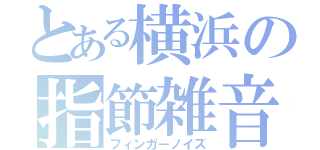 とある横浜の
指節雑音
フィンガーノイズ